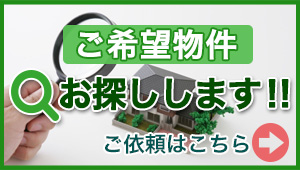 ご希望物件

お探しします!!

ご依頼はこちら